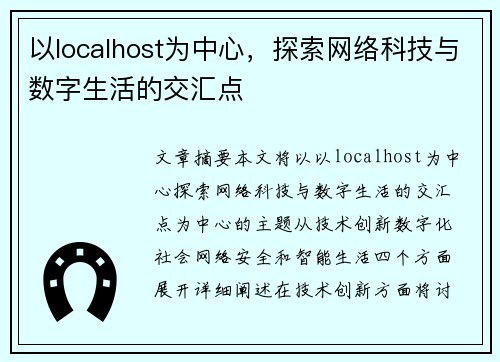 以localhost为中心，探索网络科技与数字生活的交汇点

文章摘要本文将以以localhost为中心探索网络科技与数字生活的交汇点为中心的主题从技术创新数字化社会网络安全和智能生活四个方面展开详细阐述在技术创新方面将讨